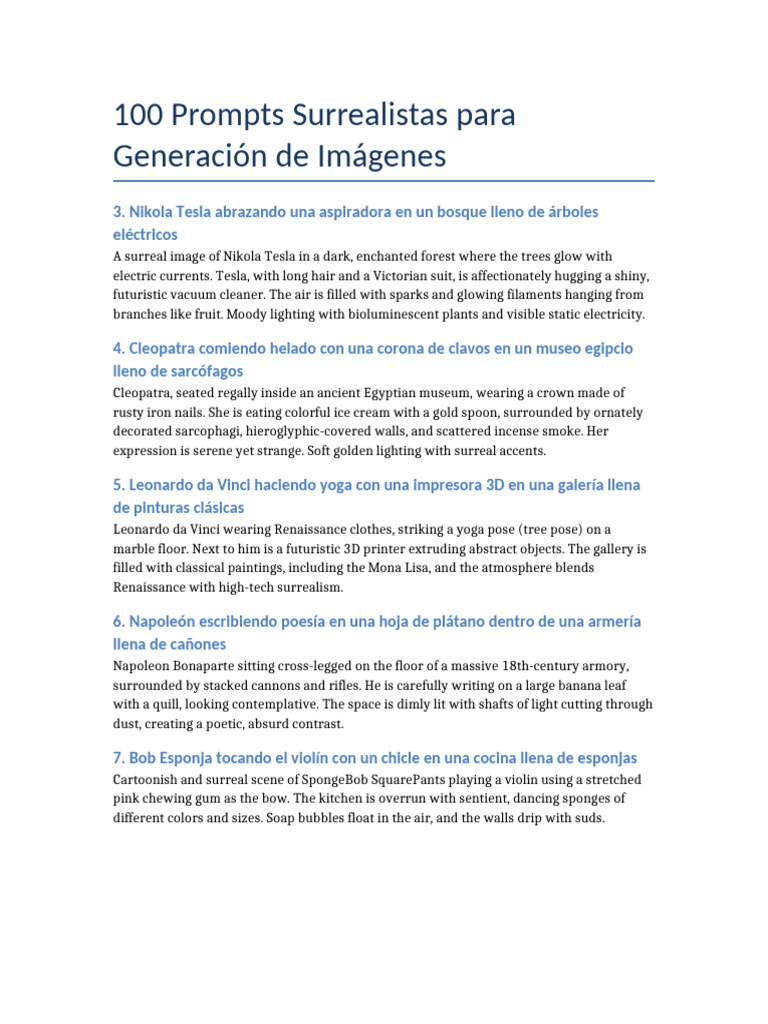 100 Prompts Surrealistas para Generación de Imágenes

3. Nikola Tesla abrazando una aspiradora en un bosque lleno de árboles eléctricos

A surreal image of Nikola Tesla in a dark, enchanted forest where the trees glow with electric currents. Tesla, with long hair and a Victorian suit, is affectionately hugging a shiny, futuristic vacuum cleaner. The air is filled with sparks and glowing filaments hanging from branches like fruit. Moody lighting with bioluminescent plants and visible static electricity.

4. Cleopatra comiendo helado con una corona de clavos en un museo egipcio lleno de sarcófagos

Cleopatra, seated regally inside an ancient Egyptian museum, wearing a crown made of rusty iron nails. She is eating colorful ice cream with a gold spoon, surrounded by ornately decorated sarcophagi, hieroglyphic-covered walls, and scattered incense smoke. Her expression is serene yet strange. Soft golden lighting with surreal accents.

5. Leonardo da Vinci haciendo yoga con una impresora 3D en una galería llena de pinturas clásicas

Leonardo da Vinci wearing Renaissance clothes, striking a yoga pose (tree pose) on a marble floor. Next to him is a futuristic 3D printer extruding abstract objects. The gallery is filled with classical paintings, including the Mona Lisa, and the atmosphere blends Renaissance with high-tech surrealism.

6. Napoleón escribiendo poesía en una hoja de plátano dentro de una armería llena de cañones

Napoleon Bonaparte sitting cross-legged on the floor of a massive 18th-century armory, surrounded by stacked cannons and rifles. He is carefully writing on a large banana leaf with a quill, looking contemplative. The space is dimly lit with shafts of light cutting through dust, creating a poetic, absurd contrast.

7. Bob Esponja tocando el violín con un chicle en una cocina llena de esponjas

Cartoonish and surreal scene of SpongeBob SquarePants playing a violin using a stretched pink chewing gum as the bow. The kitchen is overrun with sentient, dancing sponges of different colors and sizes. Soap bubbles float in the air, and the walls drip with suds.